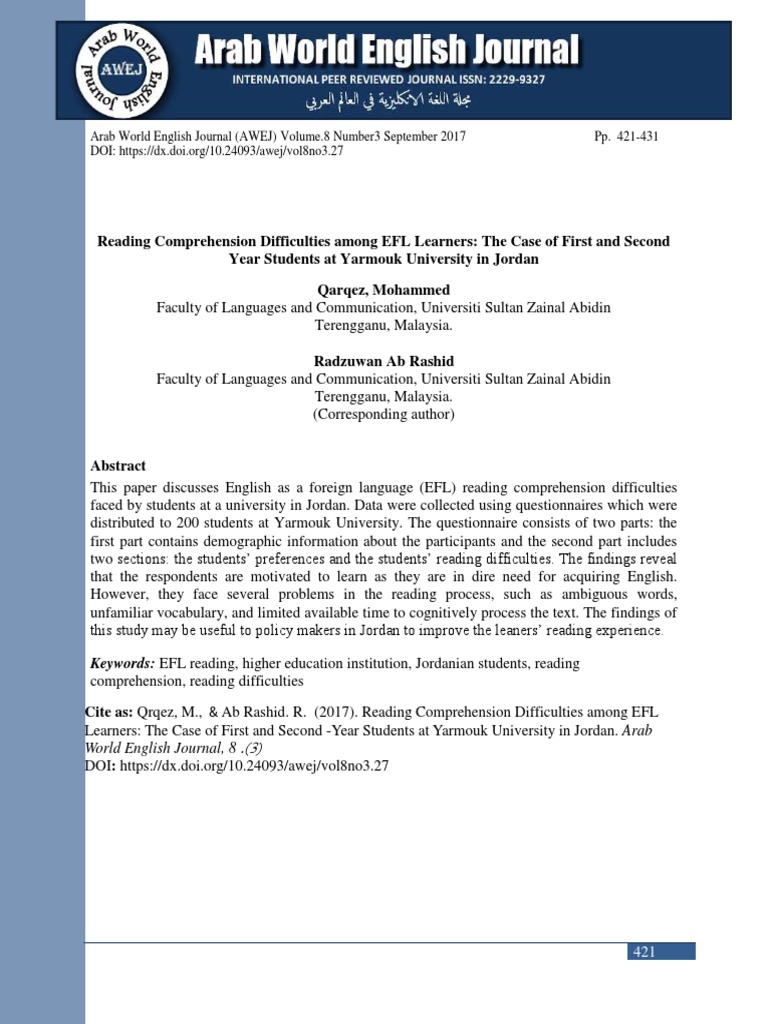 Arab World English Journal
AWEJ
Arab World English Journal
INTERNATIONAL PEER REVIEWED JOURNAL ISSN: 2229-9327
مجلة اللغة الانكليزية في العالم العربي

Arab World English Journal (AWEJ) Volume.8 Number3 September 2017 Pp. 421-431
DOI: https://dx.doi.org/10.24093/awej/vol8no3.27

Reading Comprehension Difficulties among EFL Learners: The Case of First and Second Year Students at Yarmouk University in Jordan

Qarqez, Mohammed
Faculty of Languages and Communication, Universiti Sultan Zainal Abidin Terengganu, Malaysia.

Radzuwan Ab Rashid
Faculty of Languages and Communication, Universiti Sultan Zainal Abidin Terengganu, Malaysia.
(Corresponding author)

Abstract
This paper discusses English as a foreign language (EFL) reading comprehension difficulties faced by students at a university in Jordan. Data were collected using questionnaires which were distributed to 200 students at Yarmouk University. The questionnaire consists of two parts: the first part contains demographic information about the participants and the second part includes two sections: the students' preferences and the students' reading difficulties. The findings reveal that the respondents are motivated to learn as they are in dire need for acquiring English. However, they face several problems in the reading process, such as ambiguous words, unfamiliar vocabulary, and limited available time to cognitively process the text. The findings of this study may be useful to policy makers in Jordan to improve the leaners' reading experience.

Keywords: EFL reading, higher education institution, Jordanian students, reading comprehension, reading difficulties

Cite as: Qrqez, M., & Ab Rashid. R. (2017). Reading Comprehension Difficulties among EFL Learners: The Case of First and Second -Year Students at Yarmouk University in Jordan. Arab World English Journal, 8 .(3)
DOI: https://dx.doi.org/10.24093/awej/vol8no3.27

421